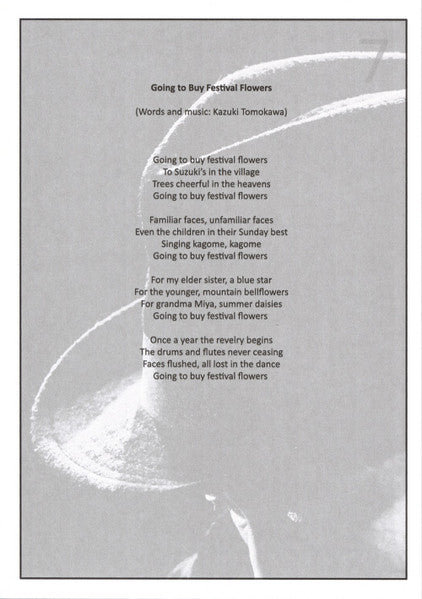 7

Going to Buy Festival Flowers

(Words and music: Kazuki Tomokawa)

Going to buy festival flowers
To Suzuki's in the village
Trees cheerful in the heavens
Going to buy festival flowers

Familiar faces, unfamiliar faces
Even the children in their Sunday best
Singing kagome, kagome
Going to buy festival flowers

For my elder sister, a blue star
For the younger, mountain bellflowers
For grandma Miya, summer daisies
Going to buy festival flowers

Once a year the revelry begins
The drums and flutes never ceasing
Faces flushed, all lost in the dance
Going to buy festival flowers